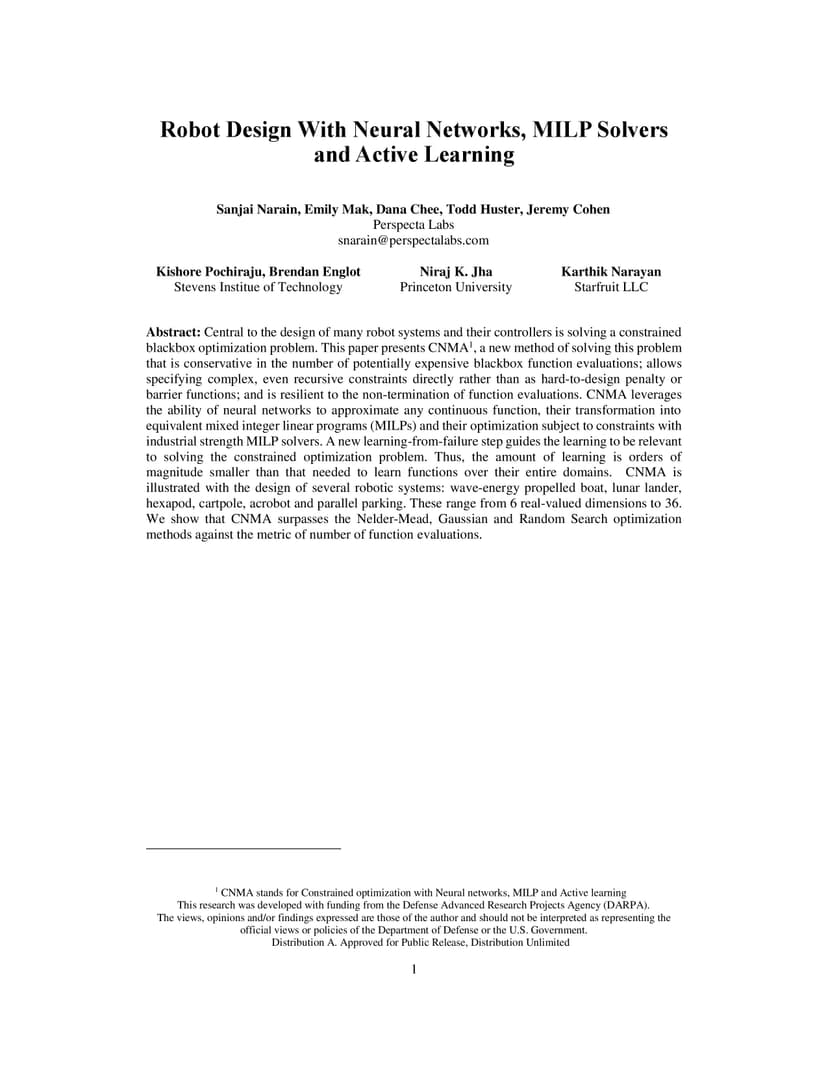 Robot Design With Neural Networks, MILP Solvers and Active Learning

Sanjai Narain, Emily Mak, Dana Chee, Todd Huster, Jeremy Cohen
Perspecta Labs
snarain@perspectalabs.com

Kishore Pochiraju, Brendan Englot
Stevens Institue of Technology

Niraj K. Jha
Princeton University

Karthik Narayan
Starfruit LLC

Abstract: Central to the design of many robot systems and their controllers is solving a constrained blackbox optimization problem. This paper presents CNMA$^1$, a new method of solving this problem that is conservative in the number of potentially expensive blackbox function evaluations; allows specifying complex, even recursive constraints directly rather than as hard-to-design penalty or barrier functions; and is resilient to the non-termination of function evaluations. CNMA leverages the ability of neural networks to approximate any continuous function, their transformation into equivalent mixed integer linear programs (MILPs) and their optimization subject to constraints with industrial strength MILP solvers. A new learning-from-failure step guides the learning to be relevant to solving the constrained optimization problem. Thus, the amount of learning is orders of magnitude smaller than that needed to learn functions over their entire domains. CNMA is illustrated with the design of several robotic systems: wave-energy propelled boat, lunar lander, hexapod, cartpole, acrobot and parallel parking. These range from 6 real-valued dimensions to 36. We show that CNMA surpasses the Nelder-Mead, Gaussian and Random Search optimization methods against the metric of number of function evaluations.

$^1$ CNMA stands for Constrained optimization with Neural networks, MILP and Active learning
This research was developed with funding from the Defense Advanced Research Projects Agency (DARPA).
The views, opinions and/or findings expressed are those of the author and should not be interpreted as representing the official views or policies of the Department of Defense or the U.S. Government.
Distribution A. Approved for Public Release, Distribution Unlimited

1